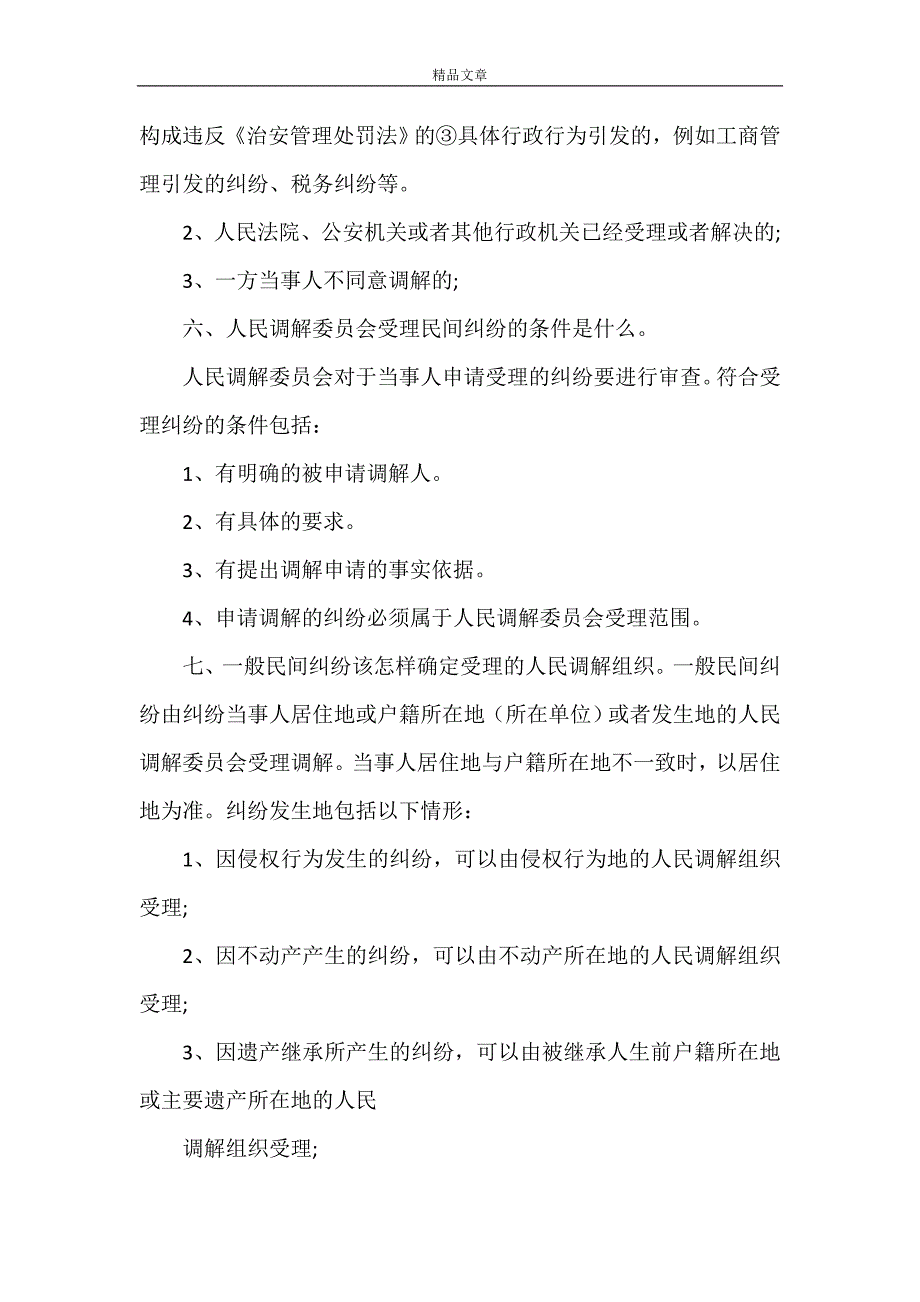 精品文章

构成违反《治安管理处罚法》的③具体行政行为引发的，例如工商管理引发的纠纷、税务纠纷等。

2、人民法院、公安机关或者其他行政机关已经受理或者解决的;

3、一方当事人不同意调解的;

六、人民调解委员会受理民间纠纷的条件是什么。

人民调解委员会对于当事人申请受理的纠纷要进行审查。符合受理纠纷的条件包括：

1、有明确的被申请调解人。

2、有具体的要求。

3、有提出调解申请的事实依据。

4、申请调解的纠纷必须属于人民调解委员会受理范围。

七、一般民间纠纷该怎样确定受理的人民调解组织。一般民间纠纷由纠纷当事人居住地或户籍所在地（所在单位）或者发生地的人民调解委员会受理调解。当事人居住地与户籍所在地不一致时，以居住地为准。纠纷发生地包括以下情形：

1、因侵权行为发生的纠纷，可以由侵权行为地的人民调解组织受理;

2、因不动产产生的纠纷，可以由不动产所在地的人民调解组织受理;

3、因遗产继承所产生的纠纷，可以由被继承人生前户籍所在地或主要遗产所在地的人民

调解组织受理;